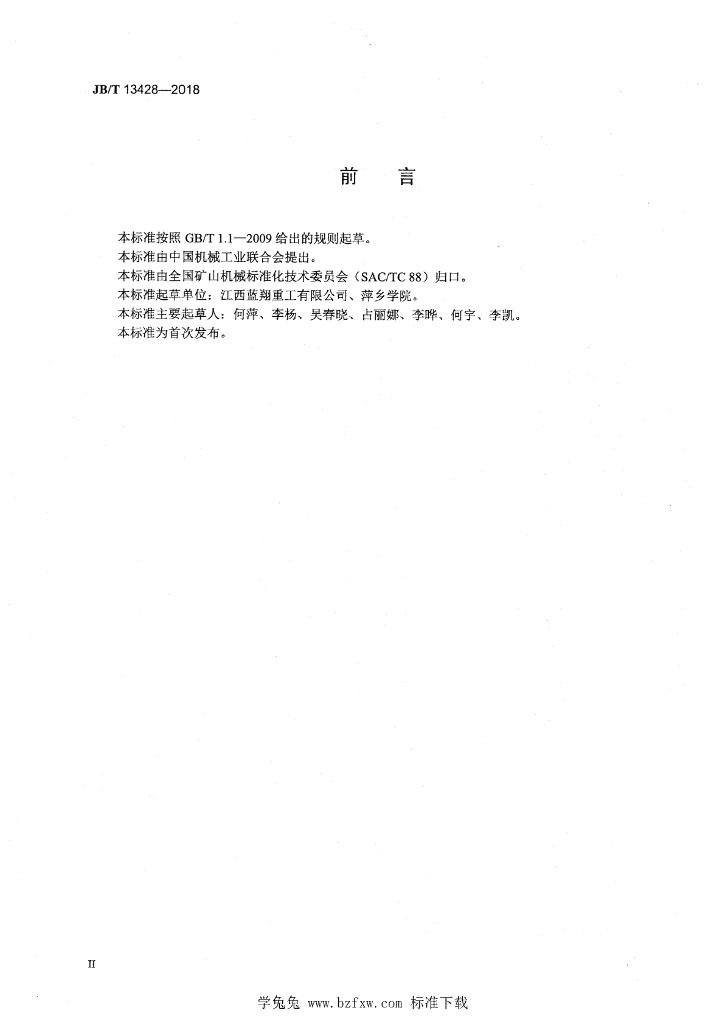 JB/T 13428—2018

前　言

本标准按照 GB/T 1.1—2009 给出的规则起草。

本标准由中国机械工业联合会提出。

本标准由全国矿山机械标准化技术委员会（SAC/TC 88）归口。

本标准起草单位：江西蓝翔重工有限公司、萍乡学院。

本标准主要起草人：何萍、李杨、吴春晓、占丽娜、李晔、何宇、李凯。

本标准为首次发布。

II

学兔兔 www.bzfxw.com 标准下载